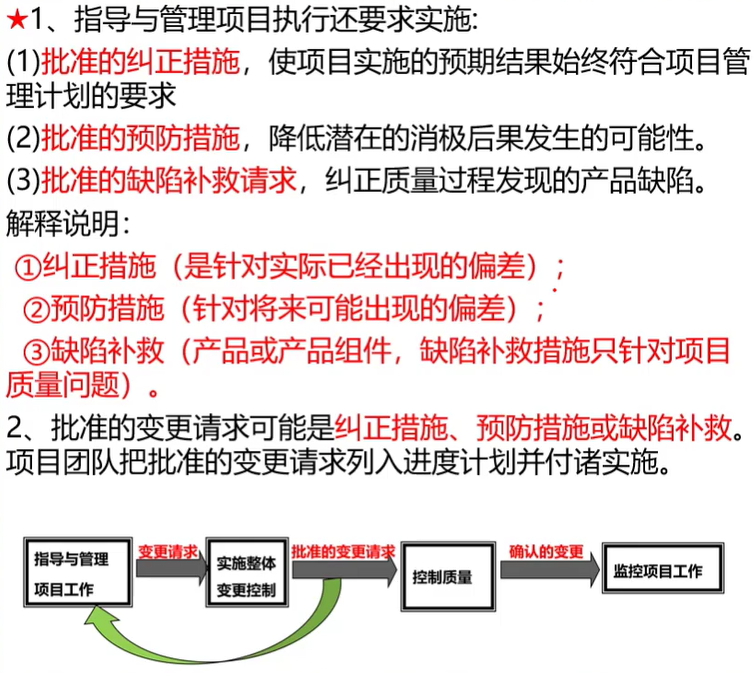 ★1、指导与管理项目执行还要求实施:

(1)批准的纠正措施，使项目实施的预期结果始终符合项目管理计划的要求

(2)批准的预防措施，降低潜在的消极后果发生的可能性。

(3)批准的缺陷补救请求，纠正质量过程发现的产品缺陷。

解释说明:

①纠正措施（是针对实际已经出现的偏差）;

②预防措施（针对将来可能出现的偏差）;

③缺陷补救（产品或产品组件，缺陷补救措施只针对项目质量问题）。

2、批准的变更请求可能是纠正措施、预防措施或缺陷补救。项目团队把批准的变更请求列入进度计划并付诸实施。

指导与管理
项目工作

变更请求

实施整体
变更控制

批准的变更请求

控制质量

确认的变更

监控项目工作